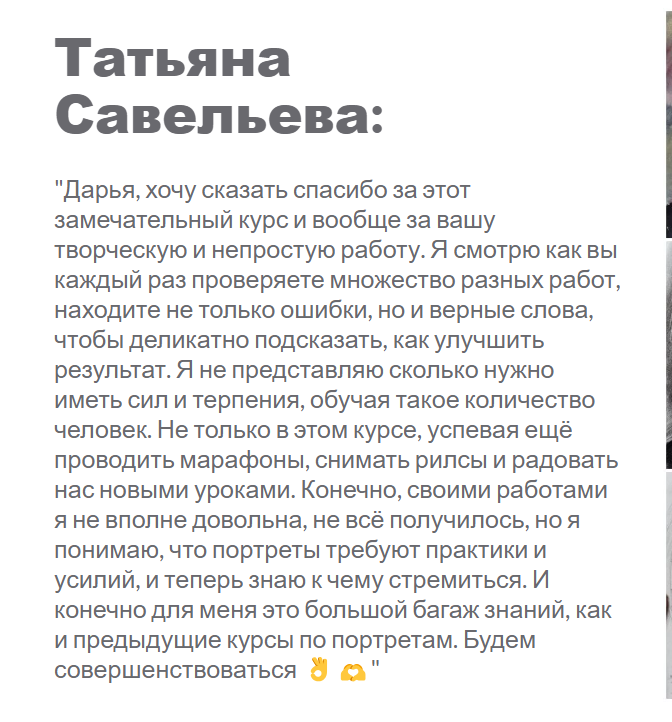 Татьяна Савельева:

"Дарья, хочу сказать спасибо за этот замечательный курс и вообще за вашу творческую и непростую работу. Я смотрю как вы каждый раз проверяете множество разных работ, находите не только ошибки, но и верные слова, чтобы деликатно подсказать, как улучшить результат. Я не представляю сколько нужно иметь сил и терпения, обучая такое количество человек. Не только в этом курсе, успевая ещё проводить марафоны, снимать рилсы и радовать нас новыми уроками. Конечно, своими работами я не вполне довольна, не всё получилось, но я понимаю, что портреты требуют практики и усилий, и теперь знаю к чему стремиться. И конечно для меня это большой багаж знаний, как и предыдущие курсы по портретам. Будем совершенствоваться 👌 🫶 "